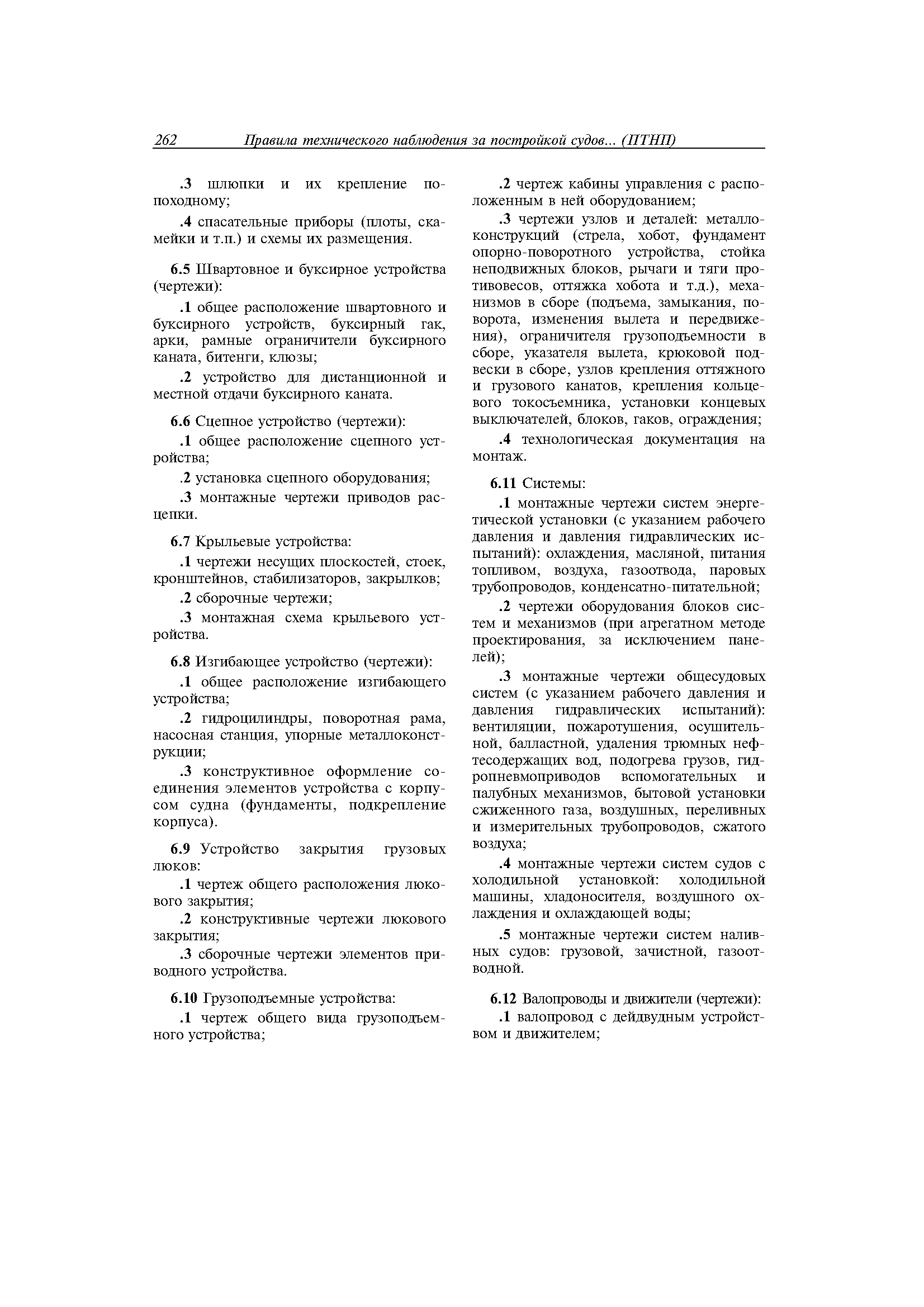 262 Правила технического наблюдения за постройкой судов... (ПТНП)

.3 шлюпки и их крепление по-походному;

.4 спасательные приборы (плоты, скамейки и т.п.) и схемы их размещения.

6.5 Швартовное и буксирное устройства (чертежи):

.1 общее расположение швартовного и буксирного устройств, буксирный гак, арки, рамные ограничители буксирного каната, битенги, клюзы;

.2 устройство для дистанционной и местной отдачи буксирного каната.

6.6 Сцепное устройство (чертежи):

.1 общее расположение сцепного устройства;

.2 установка сцепного оборудования;

.3 монтажные чертежи приводов расцепки.

6.7 Крыльевые устройства:

.1 чертежи несущих плоскостей, стоек, кронштейнов, стабилизаторов, закрылков;

.2 сборочные чертежи;

.3 монтажная схема крыльевого устройства.

6.8 Изгибающее устройство (чертежи):

.1 общее расположение изгибающего устройства;

.2 гидроцилиндры, поворотная рама, насосная станция, упорные металлоконструкции;

.3 конструктивное оформление соединения элементов устройства с корпусом судна (фундаменты, подкрепление корпуса).

6.9 Устройство закрытия грузовых люков:

.1 чертеж общего расположения люкового закрытия;

.2 конструктивные чертежи люкового закрытия;

.3 сборочные чертежи элементов приводного устройства.

6.10 Грузоподъемные устройства:

.1 чертеж общего вида грузоподъемного устройства;

.2 чертеж кабины управления с расположенным в ней оборудованием;

.3 чертежи узлов и деталей: металлоконструкций (стрела, хобот, фундамент опорно-поворотного устройства, стойка неподвижных блоков, рычаги и тяги противовесов, оттяжка хобота и т.д.), механизмов в сборе (подъема, замыкания, поворота, изменения вылета и передвижения), ограничителя грузоподъемности в сборе, указателя вылета, крюковой подвески в сборе, узлов крепления оттяжного и грузового канатов, крепления кольцевого токосъемника, установки концевых выключателей, блоков, гаков, ограждения;

.4 технологическая документация на монтаж.

6.11 Системы:

.1 монтажные чертежи систем энергетической установки (с указанием рабочего давления и давления гидравлических испытаний): охлаждения, масляной, питания топливом, воздуха, газоотвода, паровых трубопроводов, конденсатно-питательной;

.2 чертежи оборудования блоков систем и механизмов (при агрегатном методе проектирования, за исключением панелей);

.3 монтажные чертежи общесудовых систем (с указанием рабочего давления и давления гидравлических испытаний): вентиляции, пожаротушения, осушительной, балластной, удаления трюмных нефтесодержащих вод, подогрева грузов, гидропневмоприводов вспомогательных и палубных механизмов, бытовой установки сжиженного газа, воздушных, переливных и измерительных трубопроводов, сжатого воздуха;

.4 монтажные чертежи систем судов с холодильной установкой: холодильной машины, хладоносителя, воздушного охлаждения и охлаждающей воды;

.5 монтажные чертежи систем наливных судов: грузовой, зачистной, газоотводной.

6.12 Валопроводы и движители (чертежи):

.1 валопровод с дейдвудным устройством и движителем;